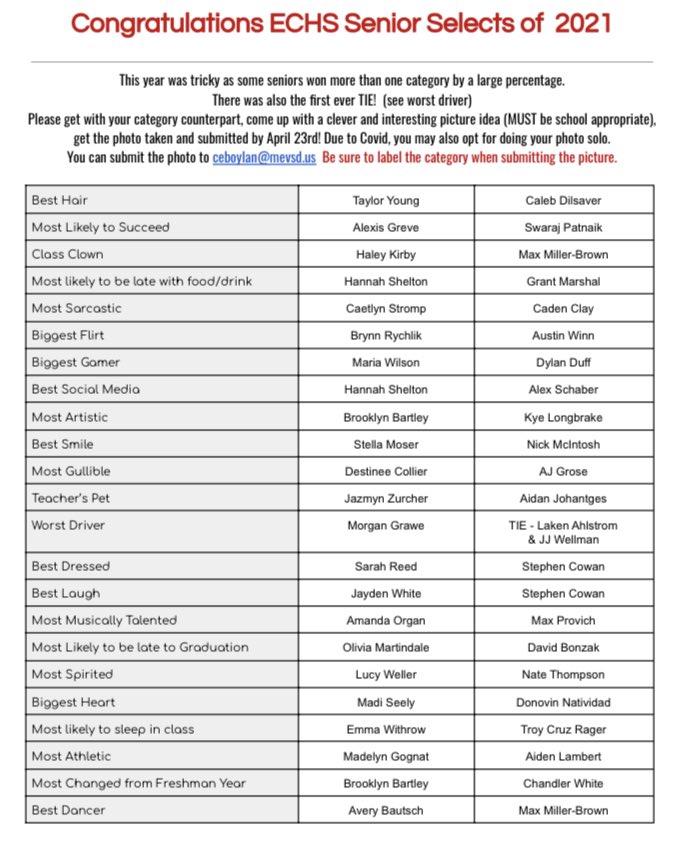 Congratulations ECHS Senior Selects of 2021

This year was tricky as some seniors won more than one category by a large percentage.
There was also the first ever TIE! (see worst driver)
Please get with your category counterpart, come up with a clever and interesting picture idea (MUST be school appropriate), get the photo taken and submitted by April 23rd! Due to Covid, you may also opt for doing your photo solo.
You can submit the photo to ceboylan@mevsd.us Be sure to label the category when submitting the picture.

| | | |
|---|---|---|
| Best Hair | Taylor Young | Caleb Dilsaver |
| Most Likely to Succeed | Alexis Greve | Swaraj Patnaik |
| Class Clown | Haley Kirby | Max Miller-Brown |
| Most likely to be late with food/drink | Hannah Shelton | Grant Marshal |
| Most Sarcastic | Caetlyn Stromp | Caden Clay |
| Biggest Flirt | Brynn Rychlik | Austin Winn |
| Biggest Gamer | Maria Wilson | Dylan Duff |
| Best Social Media | Hannah Shelton | Alex Schaber |
| Most Artistic | Brooklyn Bartley | Kye Longbrake |
| Best Smile | Stella Moser | Nick McIntosh |
| Most Gullible | Destinee Collier | AJ Grose |
| Teacher's Pet | Jazmyn Zurcher | Aidan Johantges |
| Worst Driver | Morgan Grawe | TIE - Laken Ahlstrom & JJ Wellman |
| Best Dressed | Sarah Reed | Stephen Cowan |
| Best Laugh | Jayden White | Stephen Cowan |
| Most Musically Talented | Amanda Organ | Max Provich |
| Most Likely to be late to Graduation | Olivia Martindale | David Bonzak |
| Most Spirited | Lucy Weller | Nate Thompson |
| Biggest Heart | Madi Seely | Donovin Natividad |
| Most likely to sleep in class | Emma Withrow | Troy Cruz Rager |
| Most Athletic | Madelyn Gognat | Aiden Lambert |
| Most Changed from Freshman Year | Brooklyn Bartley | Chandler White |
| Best Dancer | Avery Bautsch | Max Miller-Brown |